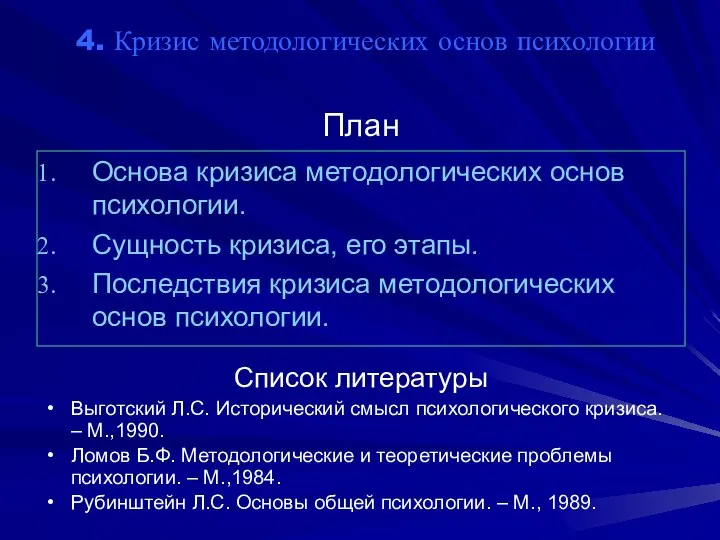 4. Кризис методологических основ психологии

План

1. Основа кризиса методологических основ психологии.
2. Сущность кризиса, его этапы.
3. Последствия кризиса методологических основ психологии.

Список литературы

• Выготский Л.С. Исторический смысл психологического кризиса. – М.,1990.
• Ломов Б.Ф. Методологические и теоретические проблемы психологии. – М.,1984.
• Рубинштейн Л.С. Основы общей психологии. – М., 1989.